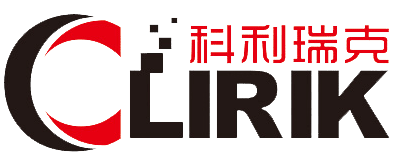 科利瑞克
CLIRIK